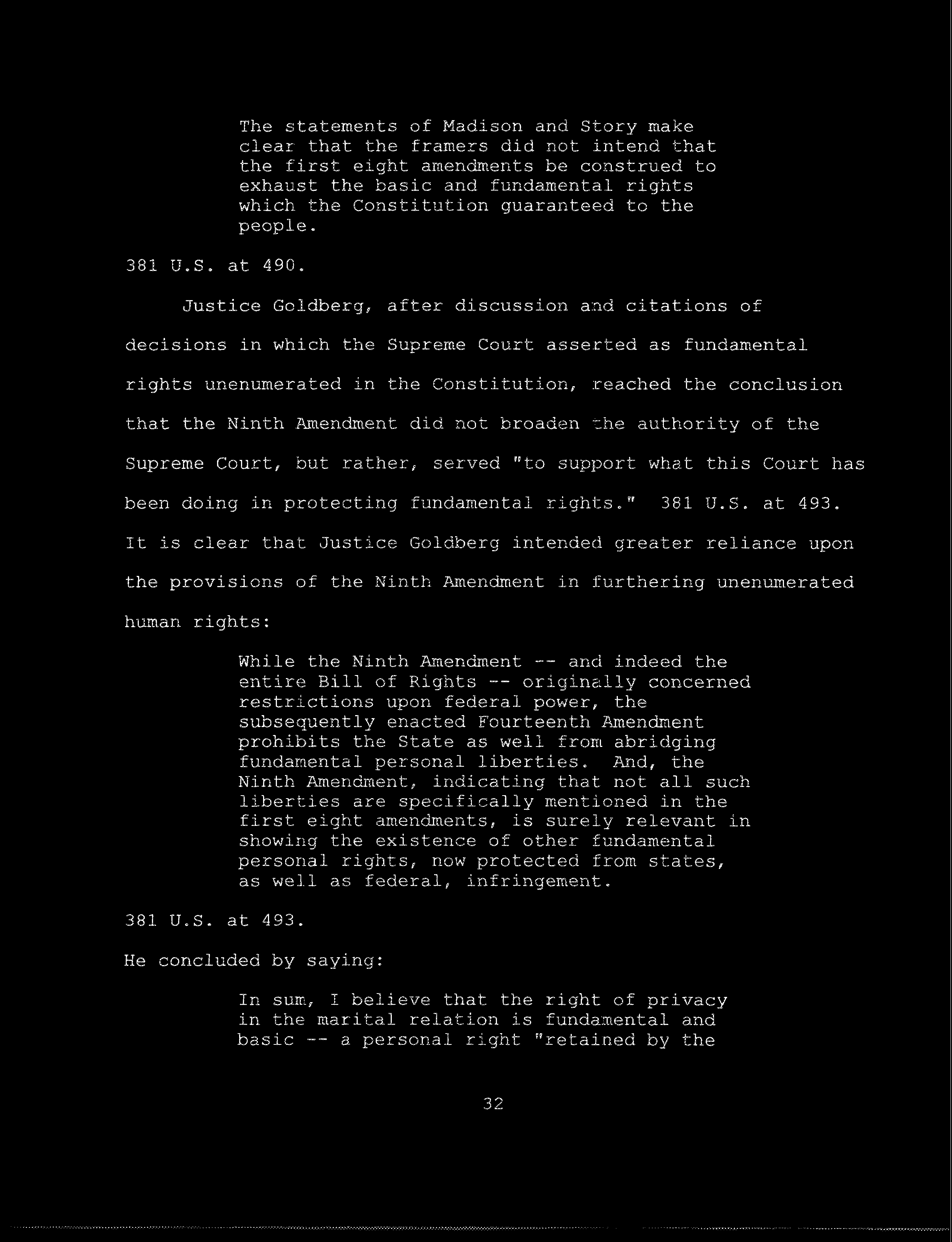 The statements of Madison and Story make clear that the framers did not intend that the first eight amendments be construed to exhaust the basic and fundamental rights which the Constitution guaranteed to the people.

381 U.S. at 490.

Justice Goldberg, after discussion and citations of decisions in which the Supreme Court asserted as fundamental rights unenumerated in the Constitution, reached the conclusion that the Ninth Amendment did not broaden the authority of the Supreme Court, but rather, served "to support what this Court has been doing in protecting fundamental rights." 381 U.S. at 493. It is clear that Justice Goldberg intended greater reliance upon the provisions of the Ninth Amendment in furthering unenumerated human rights:

While the Ninth Amendment -- and indeed the entire Bill of Rights -- originally concerned restrictions upon federal power, the subsequently enacted Fourteenth Amendment prohibits the State as well from abridging fundamental personal liberties. And, the Ninth Amendment, indicating that not all such liberties are specifically mentioned in the first eight amendments, is surely relevant in showing the existence of other fundamental personal rights, now protected from states, as well as federal, infringement.

381 U.S. at 493.

He concluded by saying:

In sum, I believe that the right of privacy in the marital relation is fundamental and basic -- a personal right "retained by the

32